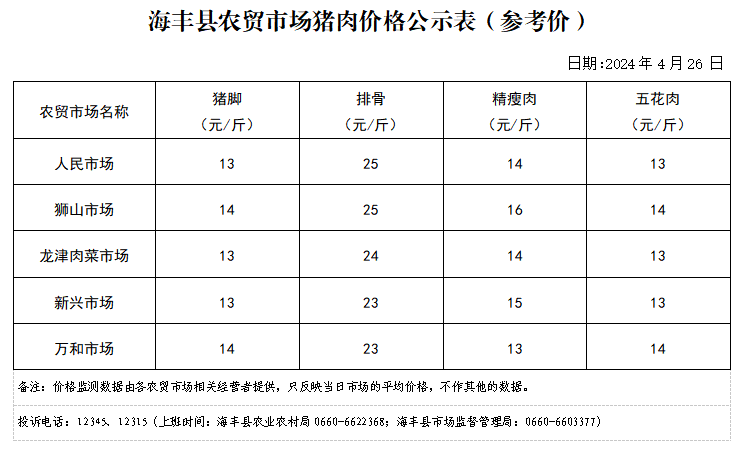 海丰县农贸市场猪肉价格公示表（参考价）

日期:2024 年 4 月 26 日

| 农贸市场名称 | 猪脚（元/斤） | 排骨（元/斤） | 精瘦肉（元/斤） | 五花肉（元/斤） |
|---|---|---|---|---|
| 人民市场 | 13 | 25 | 14 | 13 |
| 狮山市场 | 14 | 25 | 16 | 14 |
| 龙津肉菜市场 | 13 | 24 | 14 | 13 |
| 新兴市场 | 13 | 23 | 15 | 13 |
| 万和市场 | 14 | 23 | 13 | 14 |

备注：价格监测数据由各农贸市场相关经营者提供，只反映当日市场的平均价格，不作其他的数据。

投诉电话：12345、12315（上班时间：海丰县农业农村局 0660-6622368；海丰县市场监督管理局：0660-6603377）